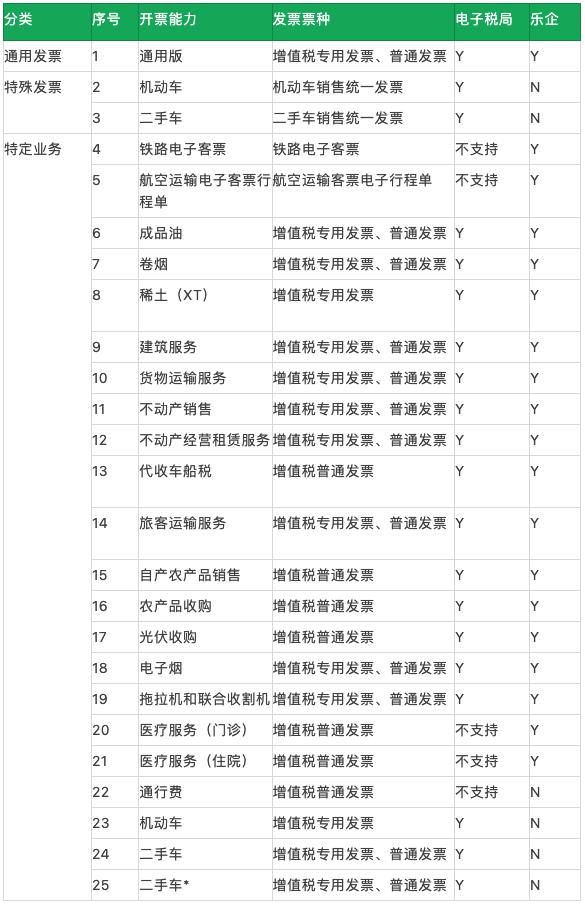 | 分类 | 序号 | 开票能力 | 发票票种 | 电子税局 | 乐企 |
|---|---|---|---|---|---|
| 通用发票 | 1 | 通用版 | 增值税专用发票、普通发票 | Y | Y |
| 特殊发票 | 2 | 机动车 | 机动车销售统一发票 | Y | N |
| | 3 | 二手车 | 二手车销售统一发票 | Y | N |
| 特定业务 | 4 | 铁路电子客票 | 铁路电子客票 | 不支持 | Y |
| | 5 | 航空运输电子客票行程单 | 航空运输客票电子行程单 | 不支持 | Y |
| | 6 | 成品油 | 增值税专用发票、普通发票 | Y | Y |
| | 7 | 卷烟 | 增值税专用发票、普通发票 | Y | Y |
| | 8 | 稀土（XT） | 增值税专用发票 | Y | Y |
| | 9 | 建筑服务 | 增值税专用发票、普通发票 | Y | Y |
| | 10 | 货物运输服务 | 增值税专用发票、普通发票 | Y | Y |
| | 11 | 不动产销售 | 增值税专用发票、普通发票 | Y | Y |
| | 12 | 不动产经营租赁服务 | 增值税专用发票、普通发票 | Y | Y |
| | 13 | 代收车船税 | 增值税普通发票 | Y | Y |
| | 14 | 旅客运输服务 | 增值税专用发票、普通发票 | Y | Y |
| | 15 | 自产农产品销售 | 增值税普通发票 | Y | Y |
| | 16 | 农产品收购 | 增值税普通发票 | Y | Y |
| | 17 | 光伏收购 | 增值税普通发票 | Y | Y |
| | 18 | 电子烟 | 增值税专用发票、普通发票 | Y | Y |
| | 19 | 拖拉机和联合收割机 | 增值税专用发票、普通发票 | Y | Y |
| | 20 | 医疗服务（门诊） | 增值税普通发票 | 不支持 | Y |
| | 21 | 医疗服务（住院） | 增值税普通发票 | 不支持 | Y |
| | 22 | 通行费 | 增值税普通发票 | 不支持 | N |
| | 23 | 机动车 | 增值税专用发票 | Y | N |
| | 24 | 二手车 | 增值税专用发票、普通发票 | Y | N |
| | 25 | 二手车* | 增值税专用发票、普通发票 | Y | N |